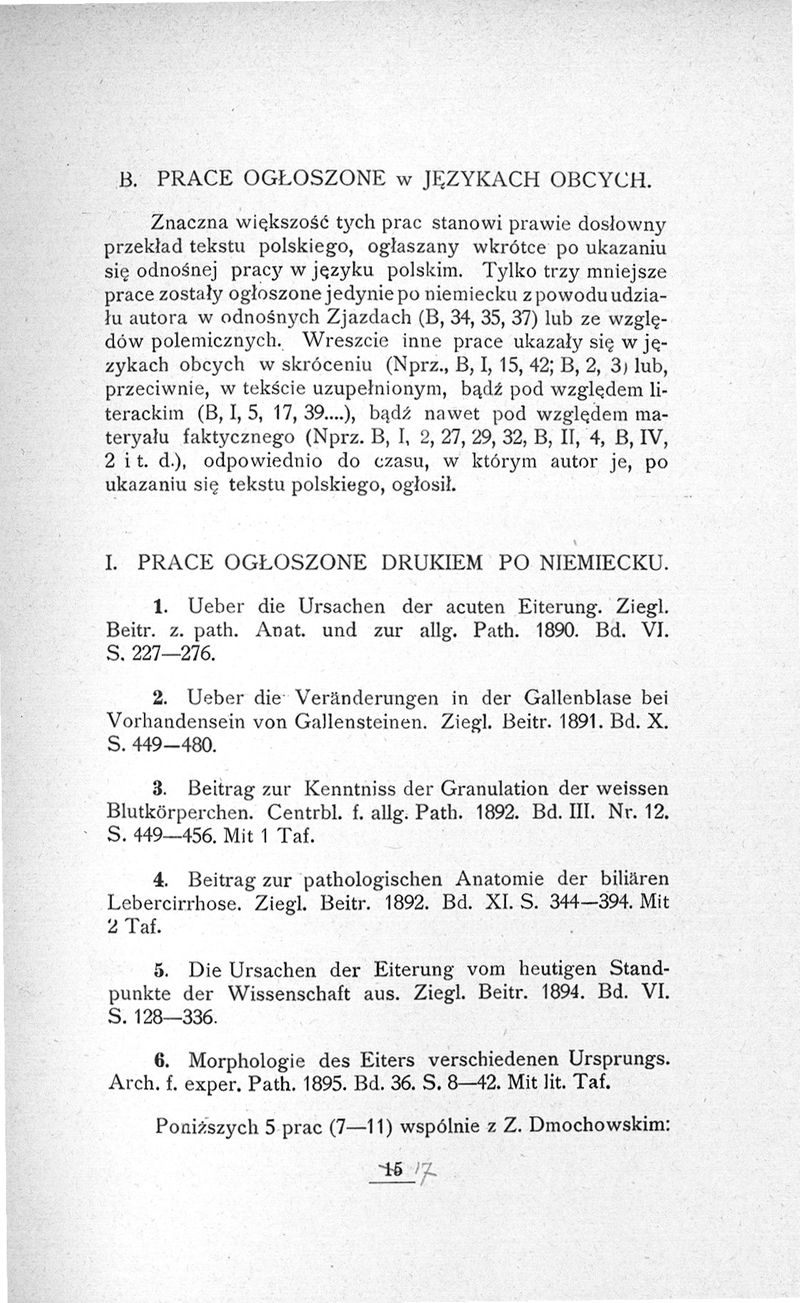 B. PRACE OGŁOSZONE w JĘZYKACH OBCYCH.

Znaczna większość tych prac stanowi prawie dosłowny przekład tekstu polskiego, ogłaszany wkrótce po ukazaniu się odnośnej pracy w języku polskim. Tylko trzy mniejsze prace zostały ogłoszone jedynie po niemiecku z powodu udziału autora w odnośnych Zjazdach (B, 34, 35, 37) lub ze względów polemicznych. Wreszcie inne prace ukazały się w językach obcych w skróceniu (Nprz., B, I, 15, 42; B, 2, 3) lub, przeciwnie, w tekście uzupełnionym, bądź pod względem literackim (B, I, 5, 17, 39....), bądź nawet pod względem materyału faktycznego (Nprz. B, I, 2, 27, 29, 32, B, II, 4, B, IV, 2 i t. d.), odpowiednio do czasu, w którym autor je, po ukazaniu się tekstu polskiego, ogłosił.

I. PRACE OGŁOSZONE DRUKIEM PO NIEMIECKU.

1. Ueber die Ursachen der acuten Eiterung. Ziegl. Beitr. z. path. Anat. und zur allg. Path. 1890. Bd. VI. S. 227—276.

2. Ueber die Veränderungen in der Gallenblase bei Vorhandensein von Gallensteinen. Ziegl. Beitr. 1891. Bd. X. S. 449—480.

3. Beitrag zur Kenntniss der Granulation der weissen Blutkörperchen. Centrbl. f. allg. Path. 1892. Bd. III. Nr. 12. S. 449—456. Mit 1 Taf.

4. Beitrag zur pathologischen Anatomie der biliären Lebercirrhose. Ziegl. Beitr. 1892. Bd. XI. S. 344—394. Mit 2 Taf.

5. Die Ursachen der Eiterung vom heutigen Standpunkte der Wissenschaft aus. Ziegl. Beitr. 1894. Bd. VI. S. 128—336.

6. Morphologie des Eiters verschiedenen Ursprungs. Arch. f. exper. Path. 1895. Bd. 36. S. 8—42. Mit lit. Taf.

Poniższych 5 prac (7—11) wspólnie z Z. Dmochowskim:

15 17